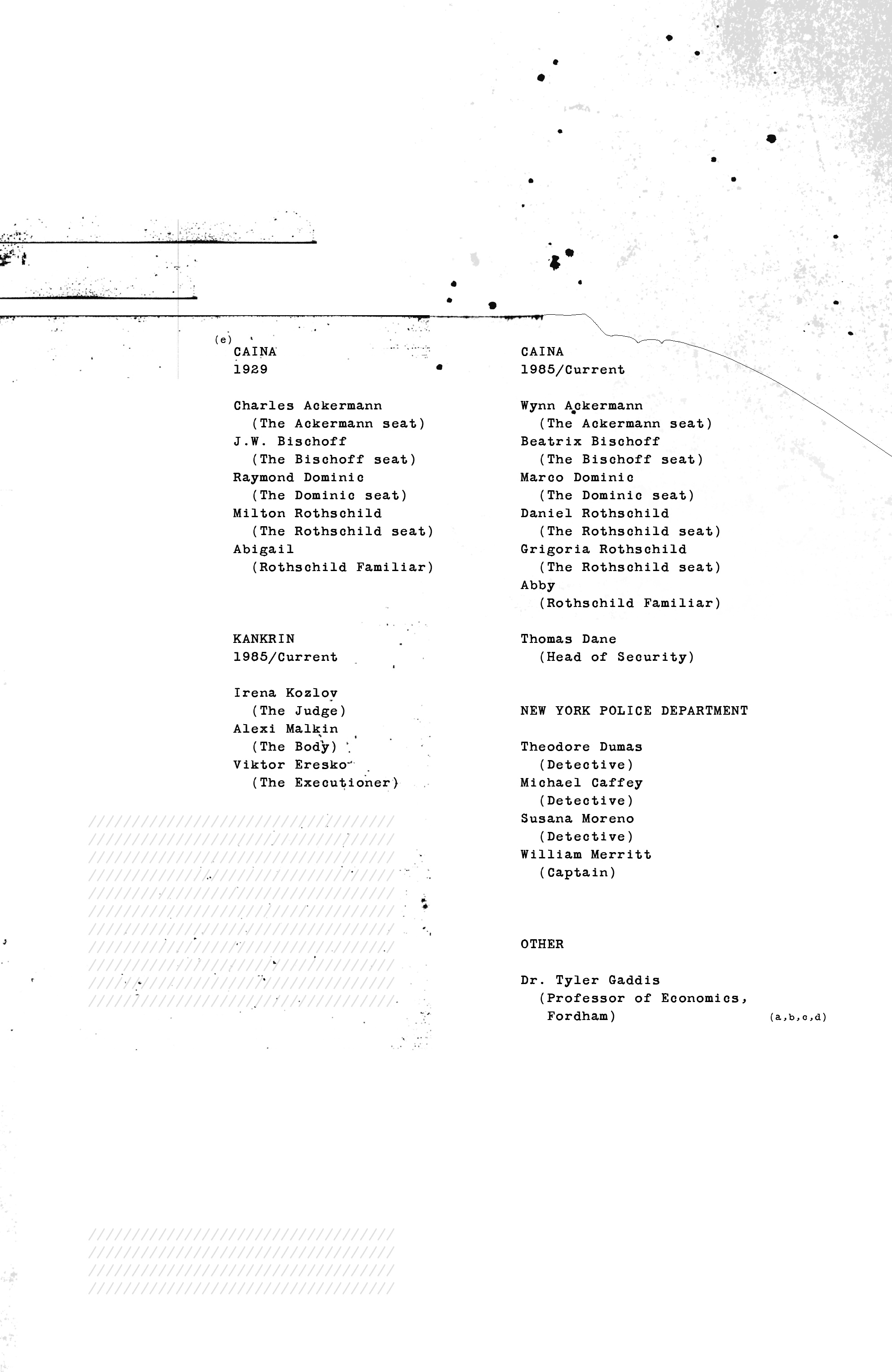 (e)

CAINA
1929

Charles Ackermann
(The Ackermann seat)
J.W. Bischoff
(The Bischoff seat)
Raymond Dominic
(The Dominic seat)
Milton Rothschild
(The Rothschild seat)
Abigail
(Rothschild Familiar)

KANKRIN
1985/Current

Irena Kozlov
(The Judge)
Alexi Malkin
(The Body)
Viktor Eresko
(The Executioner)

CAINA
1985/Current

Wynn Ackermann
(The Ackermann seat)
Beatrix Bischoff
(The Bischoff seat)
Marco Dominic
(The Dominic seat)
Daniel Rothschild
(The Rothschild seat)
Grigoria Rothschild
(The Rothschild seat)
Abby
(Rothschild Familiar)

Thomas Dane
(Head of Security)

NEW YORK POLICE DEPARTMENT

Theodore Dumas
(Detective)
Michael Caffey
(Detective)
Susana Moreno
(Detective)
William Merritt
(Captain)

OTHER

Dr. Tyler Gaddis
(Professor of Economics, Fordham)

(a,b,c,d)